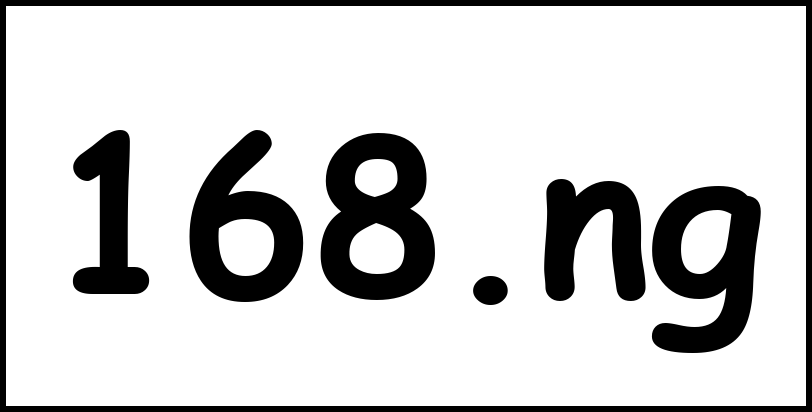 168.ng